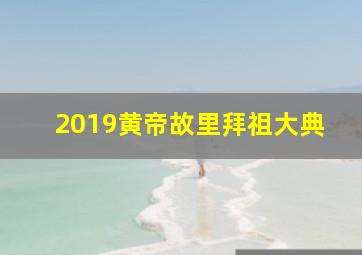 2019黄帝故里拜祖大典